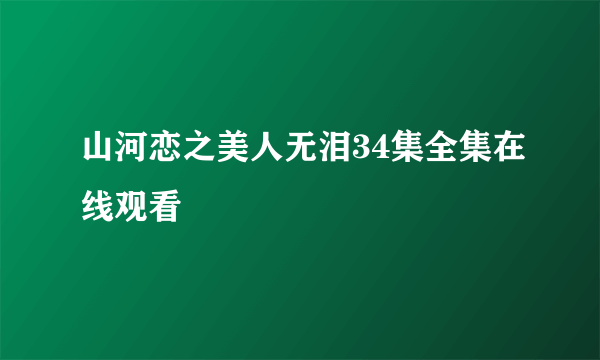 山河恋之美人无泪34集全集在线观看